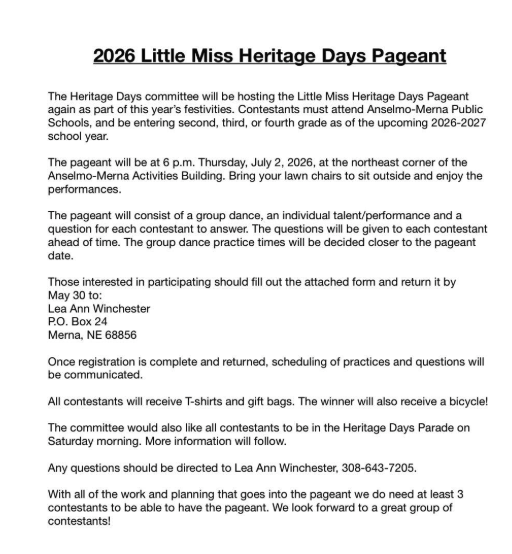 2026 Little Miss Heritage Days Pageant

The Heritage Days committee will be hosting the Little Miss Heritage Days Pageant again as part of this year's festivities. Contestants must attend Anselmo-Merna Public Schools, and be entering second, third, or fourth grade as of the upcoming 2026-2027 school year.

The pageant will be at 6 p.m. Thursday, July 2, 2026, at the northeast corner of the Anselmo-Merna Activities Building. Bring your lawn chairs to sit outside and enjoy the performances.

The pageant will consist of a group dance, an individual talent/performance and a question for each contestant to answer. The questions will be given to each contestant ahead of time. The group dance practice times will be decided closer to the pageant date.

Those interested in participating should fill out the attached form and return it by May 30 to:
Lea Ann Winchester
P.O. Box 24
Merna, NE 68856

Once registration is complete and returned, scheduling of practices and questions will be communicated.

All contestants will receive T-shirts and gift bags. The winner will also receive a bicycle!

The committee would also like all contestants to be in the Heritage Days Parade on Saturday morning. More information will follow.

Any questions should be directed to Lea Ann Winchester, 308-643-7205.

With all of the work and planning that goes into the pageant we do need at least 3 contestants to be able to have the pageant. We look forward to a great group of contestants!